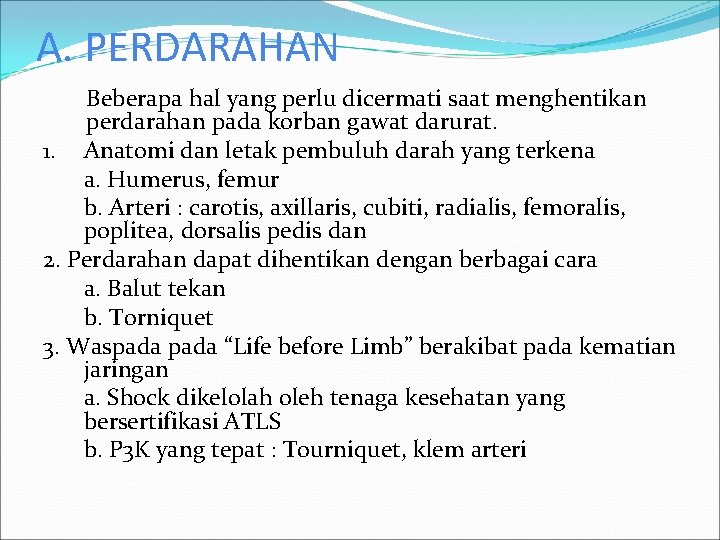 A. PERDARAHAN

Beberapa hal yang perlu dicermati saat menghentikan perdarahan pada korban gawat darurat.

1. Anatomi dan letak pembuluh darah yang terkena
a. Humerus, femur
b. Arteri : carotis, axillaris, cubiti, radialis, femoralis, poplitea, dorsalis pedis dan

2. Perdarahan dapat dihentikan dengan berbagai cara
a. Balut tekan
b. Torniquet

3. Waspada pada “Life before Limb” berakibat pada kematian jaringan
a. Shock dikelolah oleh tenaga kesehatan yang bersertifikasi ATLS
b. P3K yang tepat : Tourniquet, klem arteri